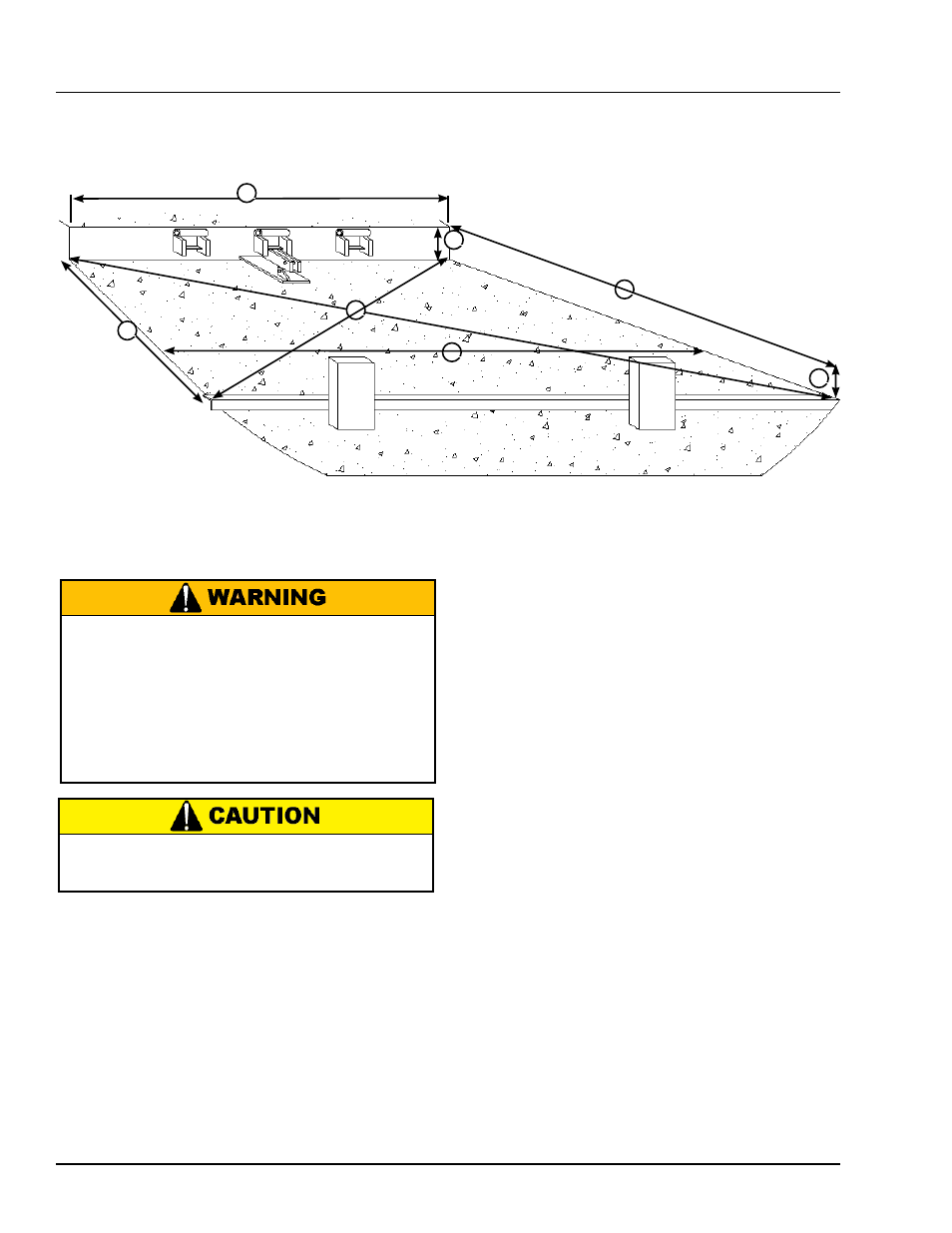 WARNING

CAUTION